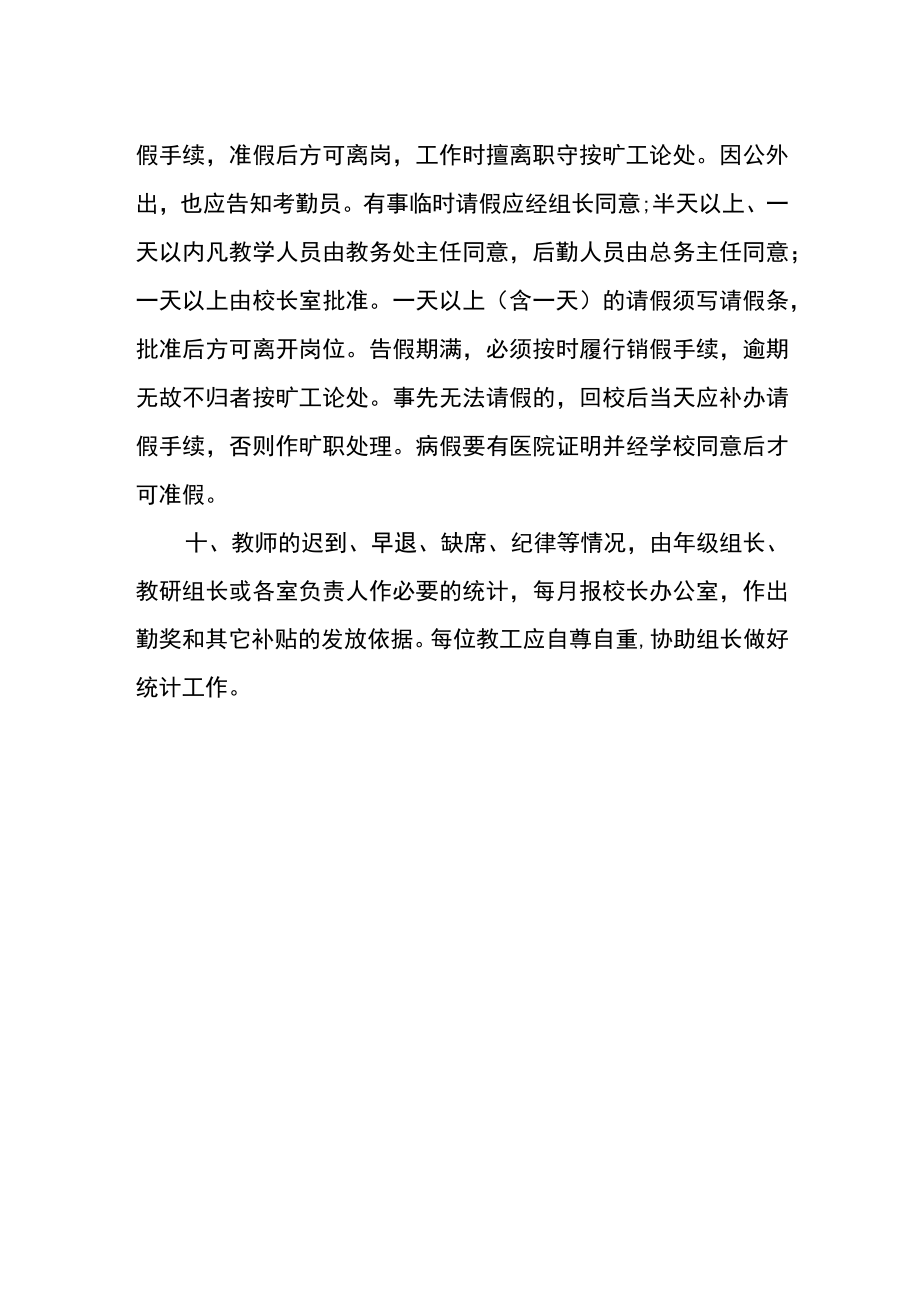 假手续，准假后方可离岗，工作时擅离职守按旷工论处。因公外出，也应告知考勤员。有事临时请假应经组长同意;半天以上、一天以内凡教学人员由教务处主任同意，后勤人员由总务主任同意；一天以上由校长室批准。一天以上（含一天）的请假须写请假条，批准后方可离开岗位。告假期满，必须按时履行销假手续，逾期无故不归者按旷工论处。事先无法请假的，回校后当天应补办请假手续，否则作旷职处理。病假要有医院证明并经学校同意后才可准假。

十、教师的迟到、早退、缺席、纪律等情况，由年级组长、教研组长或各室负责人作必要的统计，每月报校长办公室，作出勤奖和其它补贴的发放依据。每位教工应自尊自重,协助组长做好统计工作。